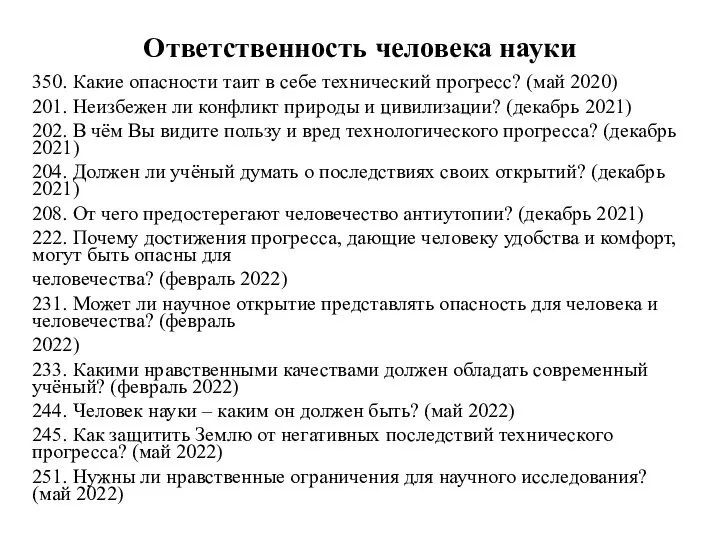 Ответственность человека науки

350. Какие опасности таит в себе технический прогресс? (май 2020)

201. Неизбежен ли конфликт природы и цивилизации? (декабрь 2021)

202. В чём Вы видите пользу и вред технологического прогресса? (декабрь 2021)

204. Должен ли учёный думать о последствиях своих открытий? (декабрь 2021)

208. От чего предостерегают человечество антиутопии? (декабрь 2021)

222. Почему достижения прогресса, дающие человеку удобства и комфорт, могут быть опасны для человечества? (февраль 2022)

231. Может ли научное открытие представлять опасность для человека и человечества? (февраль 2022)

233. Какими нравственными качествами должен обладать современный учёный? (февраль 2022)

244. Человек науки – каким он должен быть? (май 2022)

245. Как защитить Землю от негативных последствий технического прогресса? (май 2022)

251. Нужны ли нравственные ограничения для научного исследования? (май 2022)